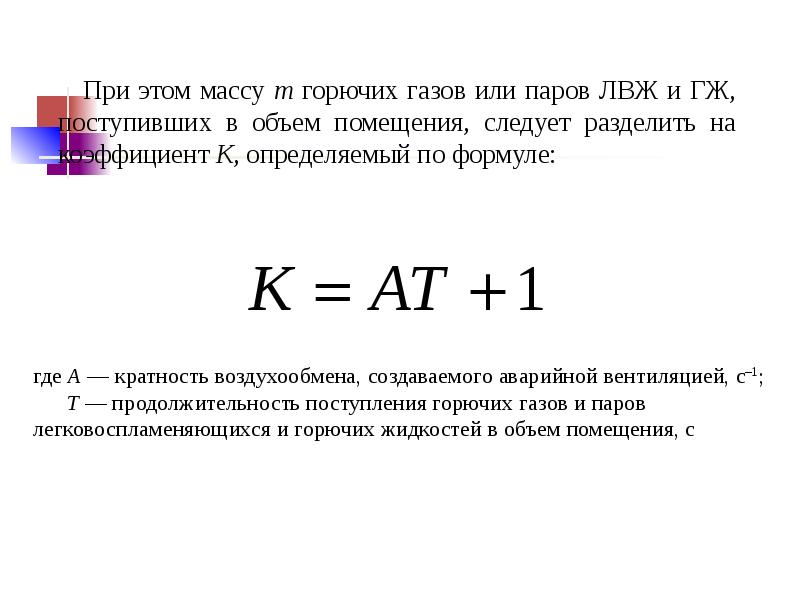 При этом массу m горючих газов или паров ЛВЖ и ГЖ, поступивших в объем помещения, следует разделить на коэффициент K, определяемый по формуле:

$K = AT + 1$

где A — кратность воздухообмена, создаваемого аварийной вентиляцией, $с^{-1}$;

T — продолжительность поступления горючих газов и паров легковоспламеняющихся и горючих жидкостей в объем помещения, с